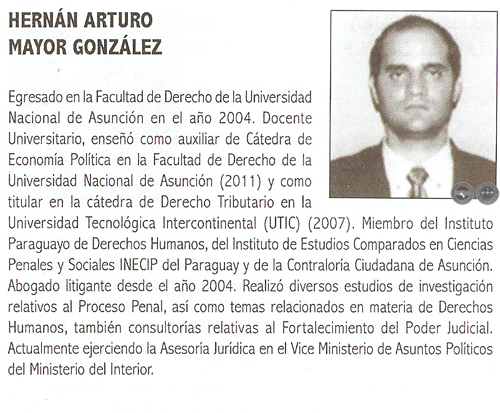 HERNÁN ARTURO MAYOR GONZÁLEZ

Egresado en la Facultad de Derecho de la Universidad Nacional de Asunción en el año 2004. Docente Universitario, enseñó como auxiliar de Cátedra de Economía Política en la Facultad de Derecho de la Universidad Nacional de Asunción (2011) y como titular en la cátedra de Derecho Tributario en la Universidad Tecnológica Intercontinental (UTIC) (2007). Miembro del Instituto Paraguayo de Derechos Humanos, del Instituto de Estudios Comparados en Ciencias Penales y Sociales INECIP del Paraguay y de la Contraloría Ciudadana de Asunción. Abogado litigante desde el año 2004. Realizó diversos estudios de investigación relativos al Proceso Penal, así como temas relacionados en materia de Derechos Humanos, también consultorías relativas al Fortalecimiento del Poder Judicial. Actualmente ejerciendo la Asesoría Jurídica en el Vice Ministerio de Asuntos Políticos del Ministerio del Interior.